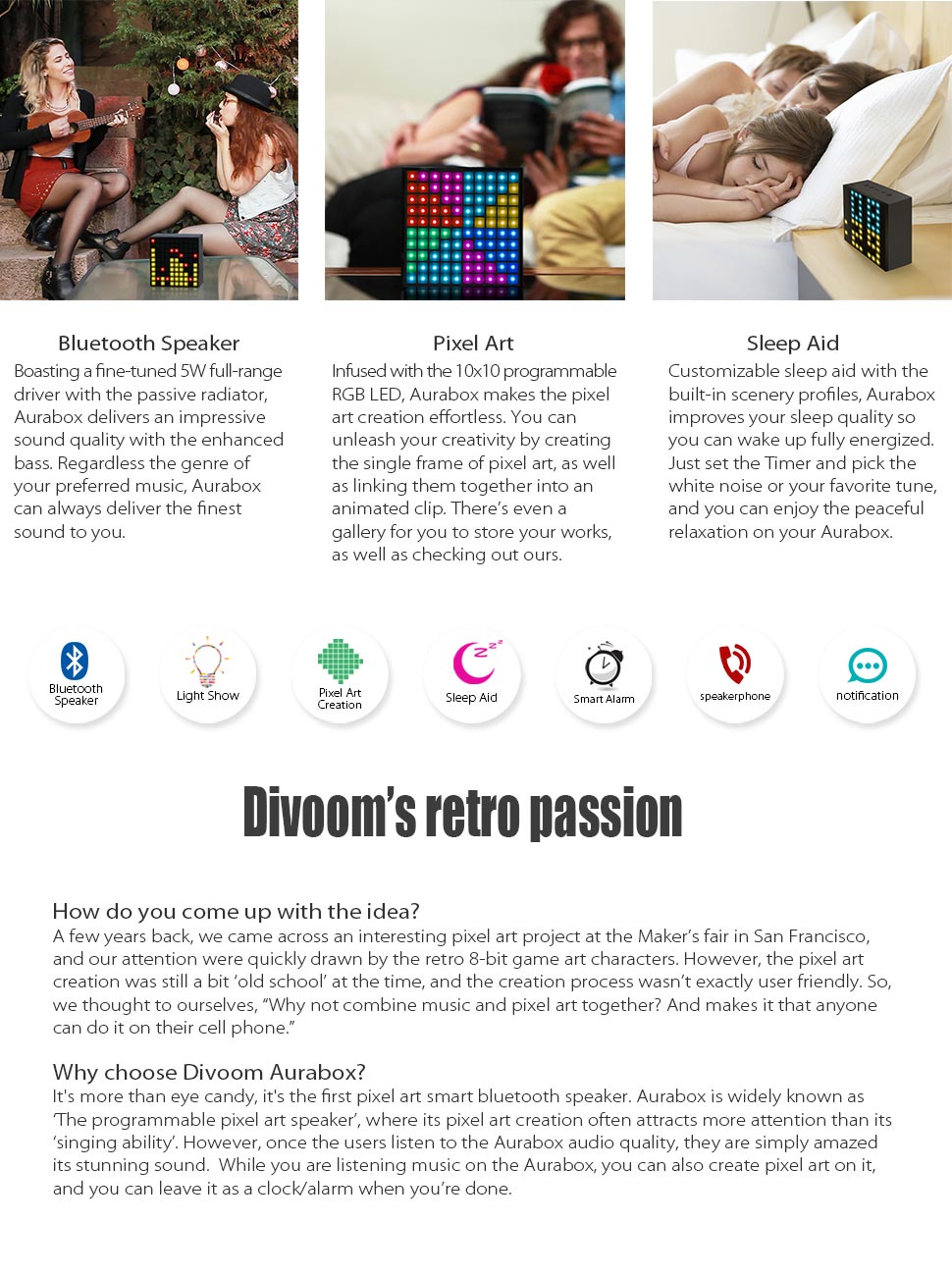 Bluetooth Speaker

Boasting a fine-tuned 5W full-range driver with the passive radiator, Aurabox delivers an impressive sound quality with the enhanced bass. Regardless the genre of your preferred music, Aurabox can always deliver the finest sound to you.

Pixel Art

Infused with the 10x10 programmable RGB LED, Aurabox makes the pixel art creation effortless. You can unleash your creativity by creating the single frame of pixel art, as well as linking them together into an animated clip. There's even a gallery for you to store your works, as well as checking out ours.

Sleep Aid

Customizable sleep aid with the built-in scenery profiles, Aurabox improves your sleep quality so you can wake up fully energized. Just set the Timer and pick the white noise or your favorite tune, and you can enjoy the peaceful relaxation on your Aurabox.

Bluetooth Speaker

Light Show

Pixel Art Creation

Sleep Aid

Smart Alarm

speakerphone

notification

Divoom's retro passion

How do you come up with the idea?
A few years back, we came across an interesting pixel art project at the Maker's fair in San Francisco, and our attention were quickly drawn by the retro 8-bit game art characters. However, the pixel art creation was still a bit 'old school' at the time, and the creation process wasn't exactly user friendly. So, we thought to ourselves, "Why not combine music and pixel art together? And makes it that anyone can do it on their cell phone."

Why choose Divoom Aurabox?
It's more than eye candy, it's the first pixel art smart bluetooth speaker. Aurabox is widely known as 'The programmable pixel art speaker', where its pixel art creation often attracts more attention than its 'singing ability'. However, once the users listen to the Aurabox audio quality, they are simply amazed its stunning sound. While you are listening music on the Aurabox, you can also create pixel art on it, and you can leave it as a clock/alarm when you're done.